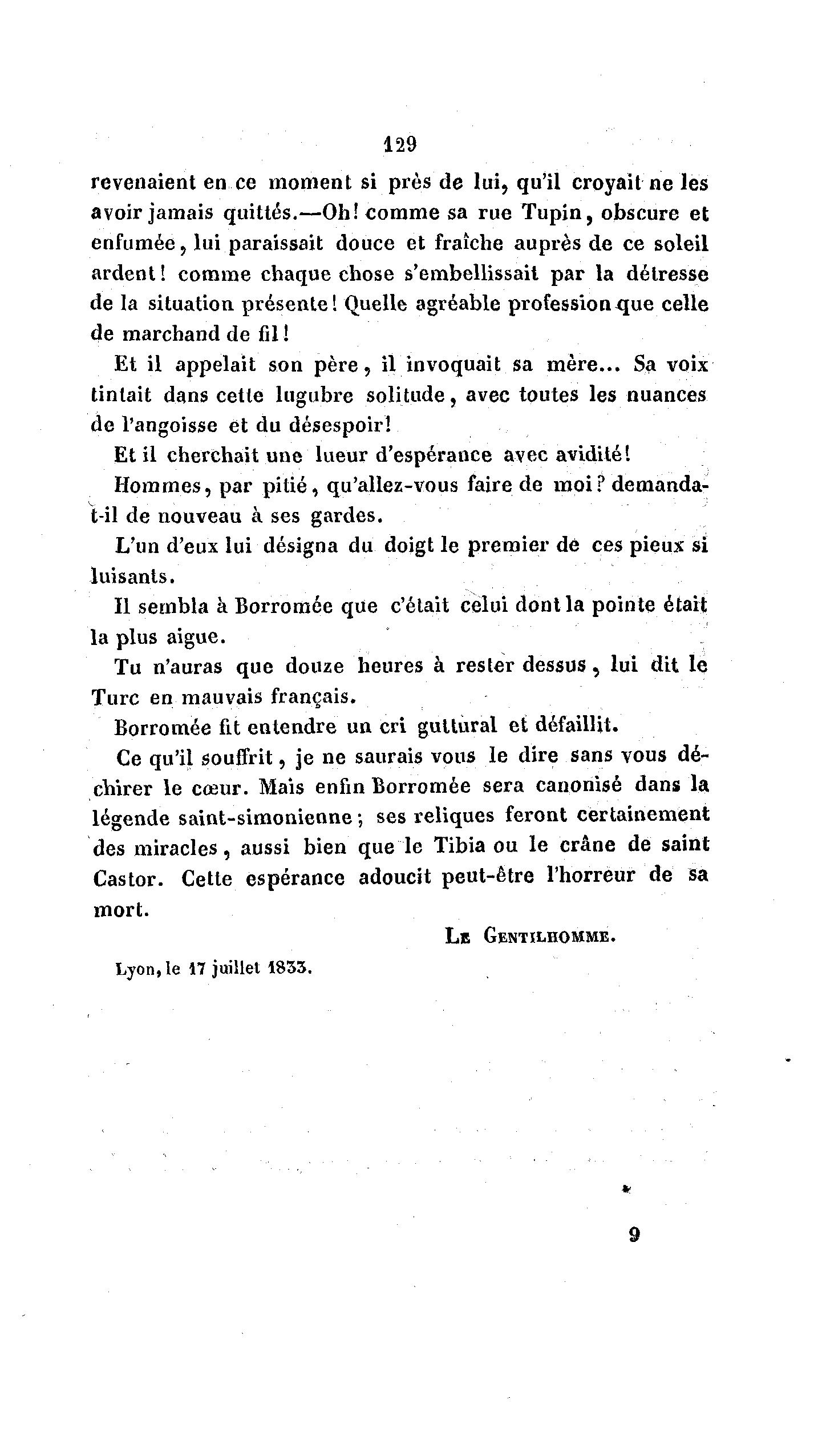 129

revenaient en ce moment si près de lui, qu'il croyait ne les avoir jamais quittés.—Oh! comme sa rue Tupin, obscure et enfumée, lui paraissait douce et fraîche auprès de ce soleil ardent! comme chaque chose s'embellissait par la détresse de la situation présente! Quelle agréable profession que celle de marchand de fil!

Et il appelait son père, il invoquait sa mère... Sa voix tintait dans cette lugubre solitude, avec toutes les nuances de l'angoisse et du désespoir!

Et il cherchait une lueur d'espérance avec avidité!

Hommes, par pitié, qu'allez-vous faire de moi? demanda-t-il de nouveau à ses gardes.

L'un d'eux lui désigna du doigt le premier de ces pieux si luisants.

Il sembla à Borromée que c'était celui dont la pointe était la plus aigue.

Tu n'auras que douze heures à rester dessus, lui dit le Turc en mauvais français.

Borromée fit entendre un cri guttural et défaillit.

Ce qu'il souffrit, je ne saurais vous le dire sans vous déchirer le cœur. Mais enfin Borromée sera canonisé dans la légende saint-simonienne; ses reliques feront certainement des miracles, aussi bien que le Tibia ou le crâne de saint Castor. Cette espérance adoucit peut-être l'horreur de sa mort.

Le Gentilhomme.

Lyon, le 17 juillet 1833.

9